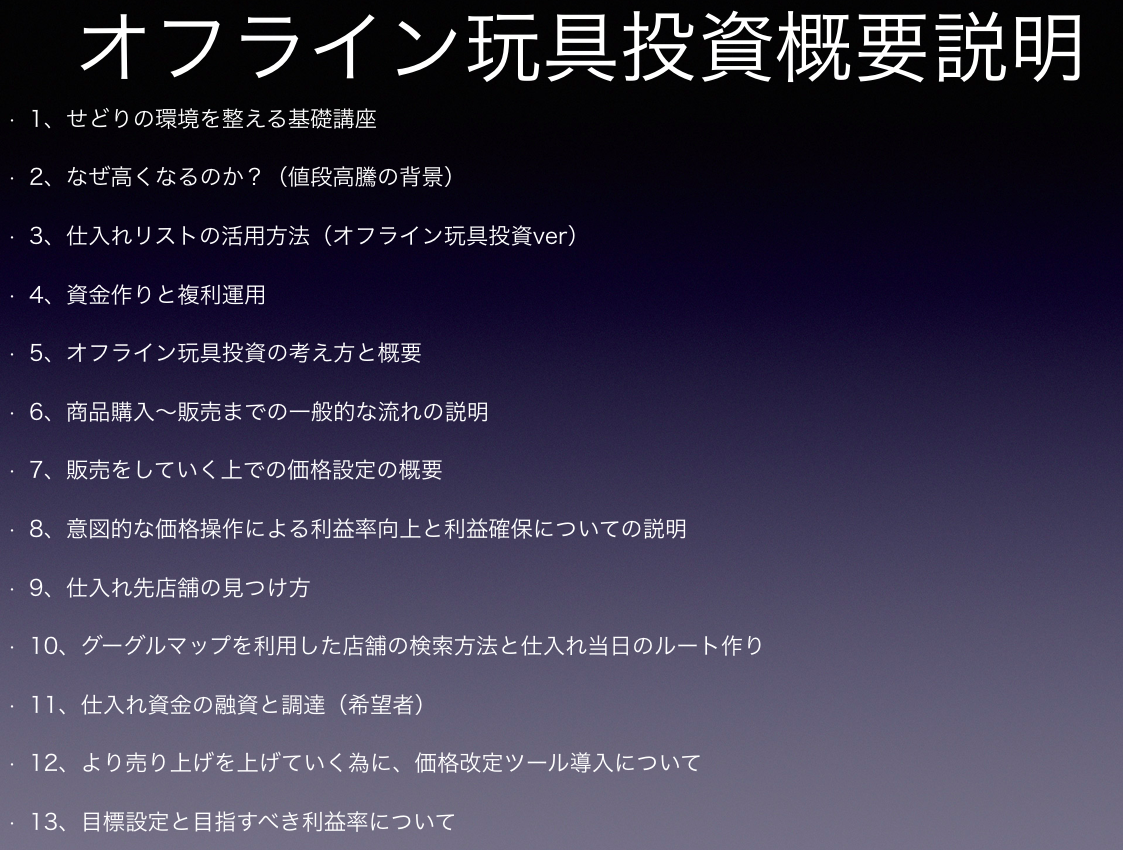 オフライン玩具投資概要説明

• 1、せどりの環境を整える基礎講座

• 2、なぜ高くなるのか？（値段高騰の背景）

• 3、仕入れリストの活用方法（オフライン玩具投資ver）

• 4、資金作りと複利運用

• 5、オフライン玩具投資の考え方と概要

• 6、商品購入〜販売までの一般的な流れの説明

• 7、販売をしていく上での価格設定の概要

• 8、意図的な価格操作による利益率向上と利益確保についての説明

• 9、仕入れ先店舗の見つけ方

• 10、グーグルマップを利用した店舗の検索方法と仕入れ当日のルート作り

• 11、仕入れ資金の融資と調達（希望者）

• 12、より売り上げを上げていく為に、価格改定ツール導入について

• 13、目標設定と目指すべき利益率について